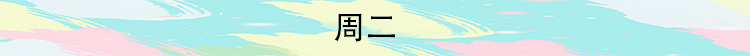 周二